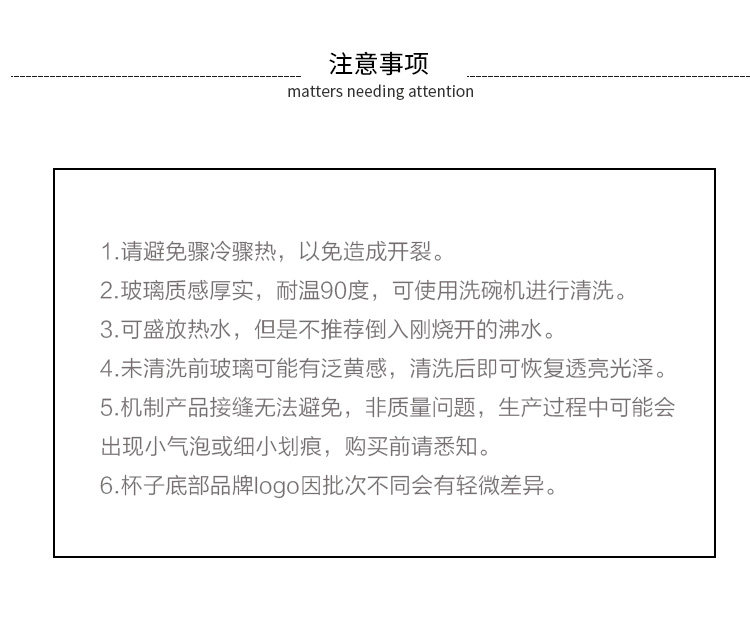 注意事项
matters needing attention

1.请避免骤冷骤热，以免造成开裂。
2.玻璃质感厚实，耐温90度，可使用洗碗机进行清洗。
3.可盛放热水，但是不推荐倒入刚烧开的沸水。
4.未清洗前玻璃可能有泛黄感，清洗后即可恢复透亮光泽。
5.机制产品接缝无法避免，非质量问题，生产过程中可能会出现小气泡或细小划痕，购买前请悉知。
6.杯子底部品牌logo因批次不同会有轻微差异。